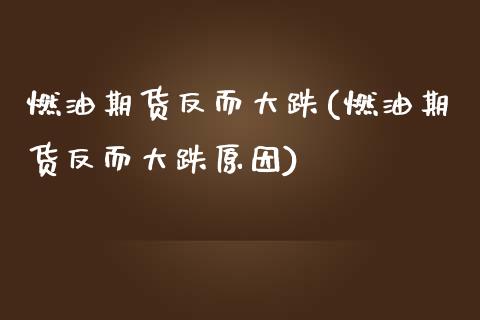 燃油期货反而大跌(燃油期货反而大跌原因)